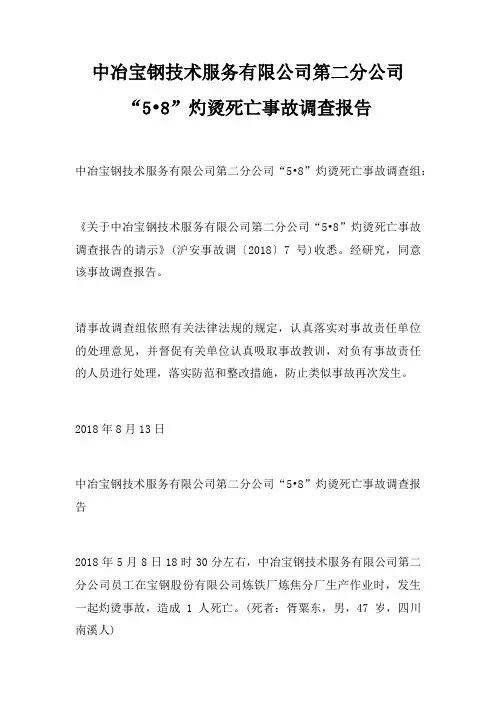 中冶宝钢技术服务有限公司第二分公司
“5•8”灼烫死亡事故调查报告

中冶宝钢技术服务有限公司第二分公司“5•8”灼烫死亡事故调查组：

《关于中冶宝钢技术服务有限公司第二分公司“5•8”灼烫死亡事故调查报告的请示》（沪安事故调〔2018〕7 号）收悉。经研究，同意该事故调查报告。

请事故调查组依照有关法律法规的规定，认真落实对事故责任单位的处理意见，并督促有关单位认真吸取事故教训，对负有事故责任的人员进行处理，落实防范和整改措施，防止类似事故再次发生。

2018 年 8 月 13 日

中冶宝钢技术服务有限公司第二分公司“5•8”灼烫死亡事故调查报告

2018 年 5 月 8 日 18 时 30 分左右，中冶宝钢技术服务有限公司第二分公司员工在宝钢股份有限公司炼铁厂炼焦分厂生产作业时，发生一起灼烫事故，造成 1 人死亡。（死者：胥粟东，男，47 岁，四川南溪人）